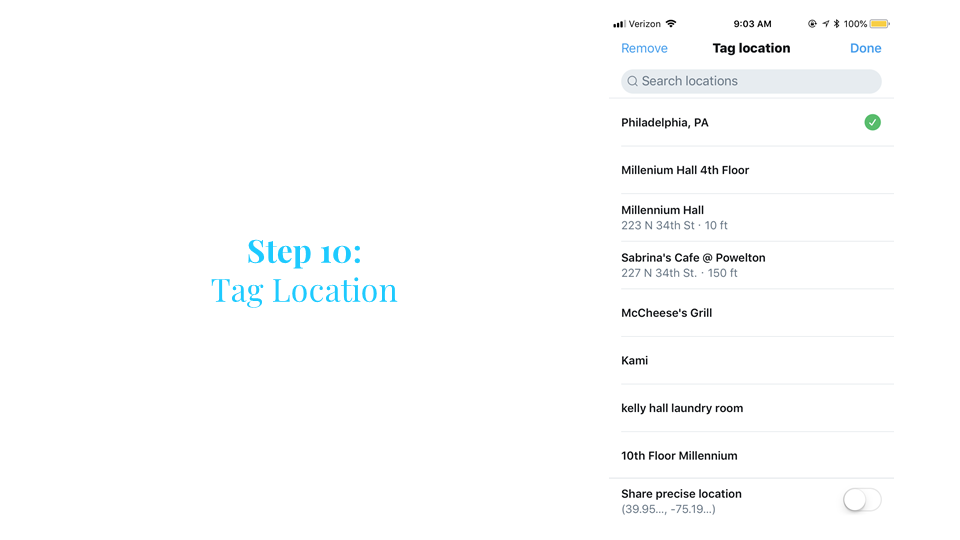 Step 10:
Tag Location

Verizon 9:03 AM 100%

Remove Tag location Done

Search locations

Philadelphia, PA

Millenium Hall 4th Floor

Millennium Hall
223 N 34th St · 10 ft

Sabrina's Cafe @ Powelton
227 N 34th St. · 150 ft

McCheese's Grill

Kami

kelly hall laundry room

10th Floor Millennium

Share precise location
(39.95..., -75.19...)